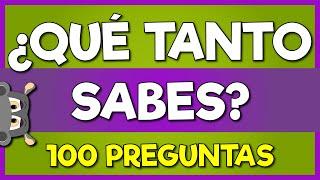 ¿QUÉ TANTO SABES?

100 PREGUNTAS